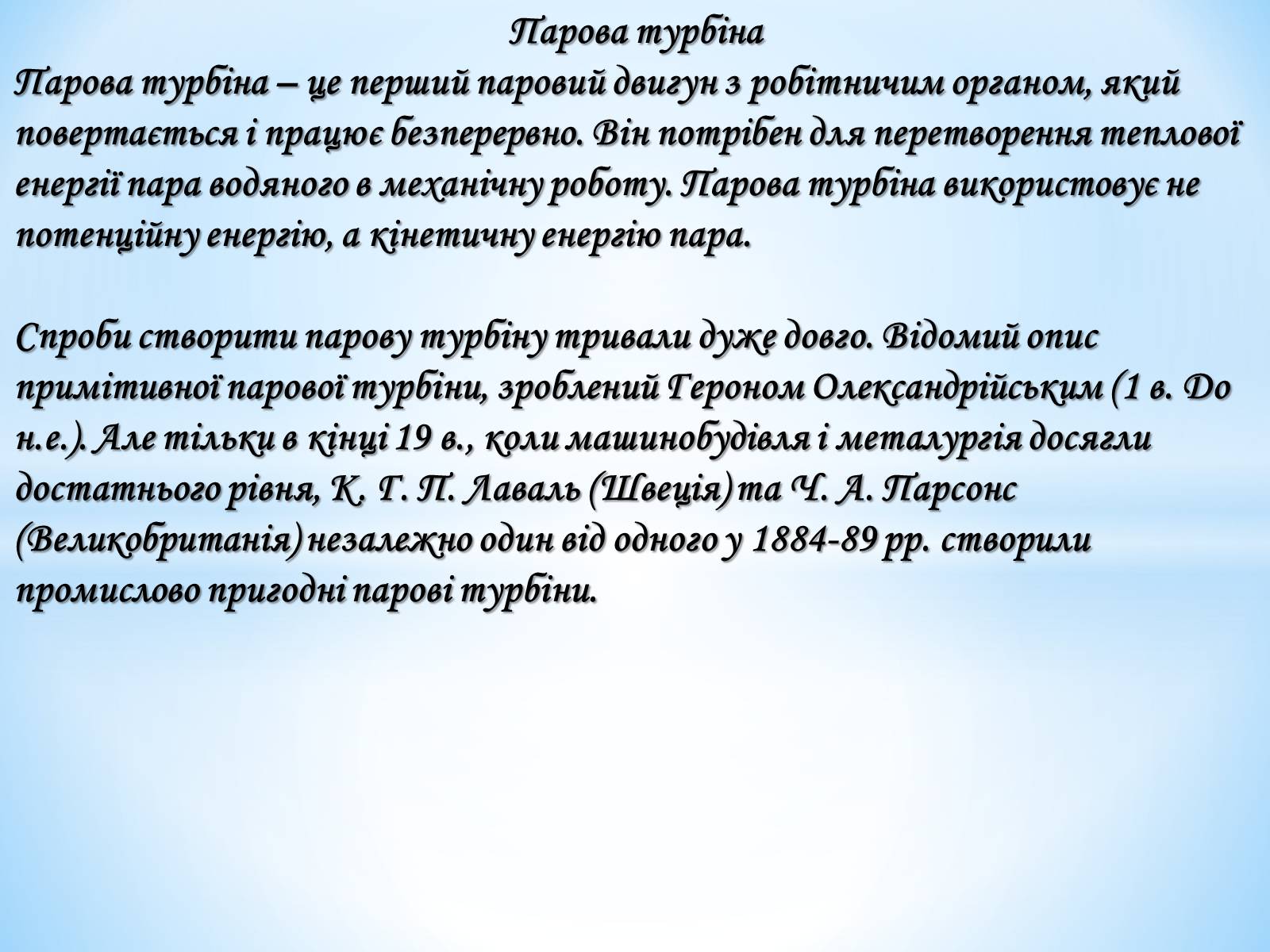 Парова турбіна

Парова турбіна – це перший паровий двигун з робітничим органом, який повертається і працює безперервно. Він потрібен для перетворення теплової енергії пара водяного в механічну роботу. Парова турбіна використовує не потенційну енергію, а кінетичну енергію пара.

Спроби створити парову турбіну тривали дуже довго. Відомий опис примітивної парової турбіни, зроблений Героном Олександрійським (1 в. До н.е.). Але тільки в кінці 19 в., коли машинобудівля і металургія досягли достатнього рівня, К. Г. П. Лаваль (Швеція) та Ч. А. Парсонс (Великобританія) незалежно один від одного у 1884-89 рр. створили промислово пригодні парові турбіни.